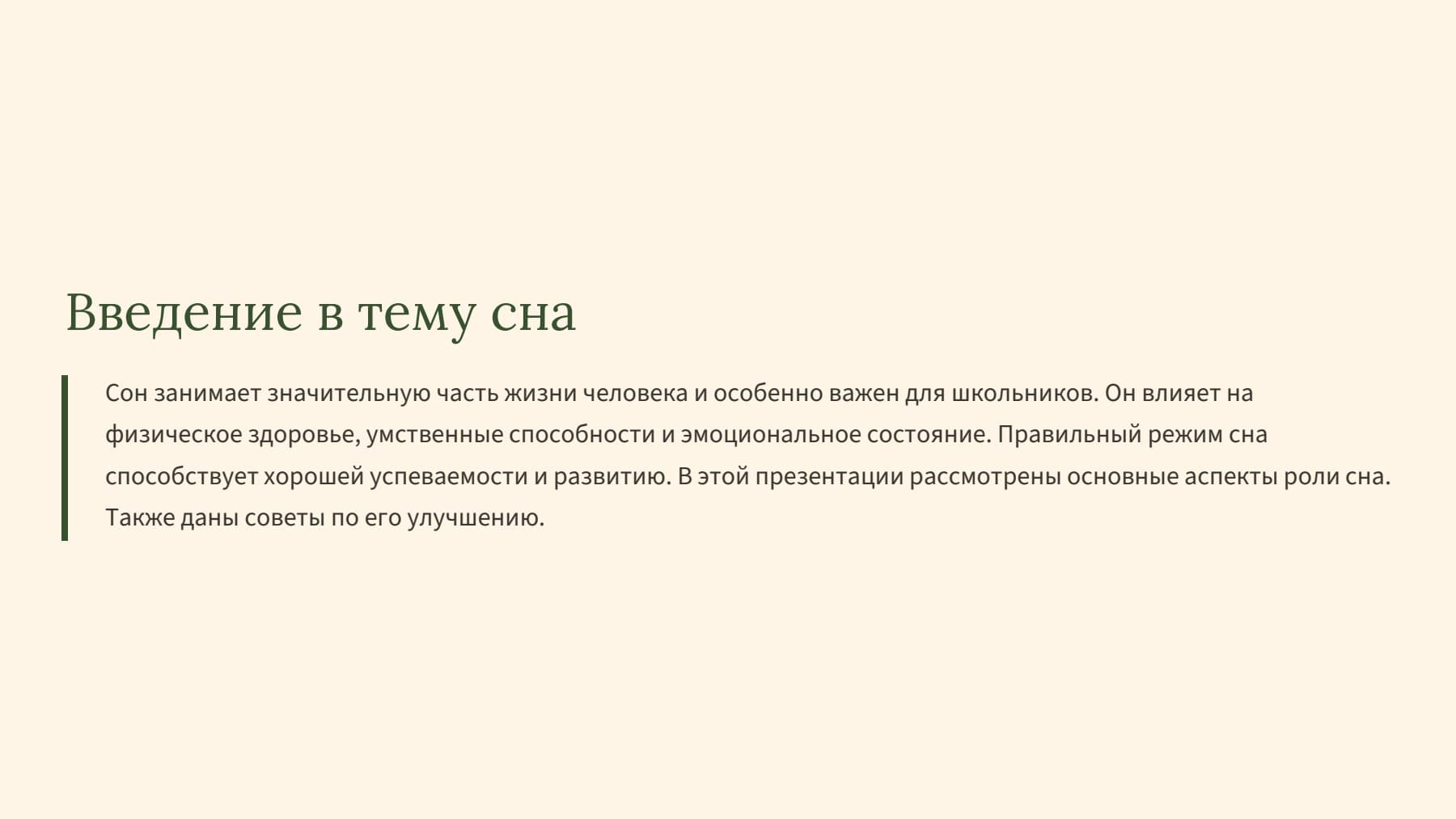 Введение в тему сна

Сон занимает значительную часть жизни человека и особенно важен для школьников. Он влияет на физическое здоровье, умственные способности и эмоциональное состояние. Правильный режим сна способствует хорошей успеваемости и развитию. В этой презентации рассмотрены основные аспекты роли сна. Также даны советы по его улучшению.